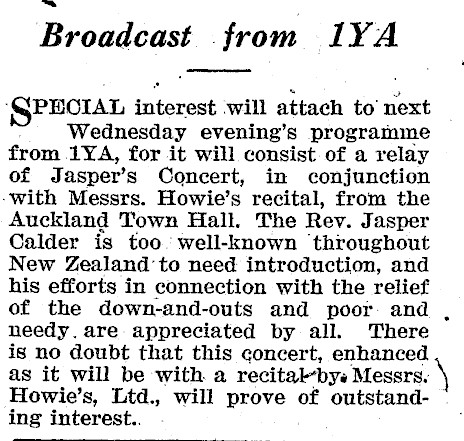 Broadcast from 1YA

SPECIAL interest will attach to next Wednesday evening's programme from 1YA, for it will consist of a relay of Jasper's Concert, in conjunction with Messrs. Howie's recital, from the Auckland Town Hall. The Rev. Jasper Calder is too well-known throughout New Zealand to need introduction, and his efforts in connection with the relief of the down-and-outs and poor and needy are appreciated by all. There is no doubt that this concert, enhanced as it will be with a recital by Messrs. Howie's, Ltd., will prove of outstanding interest.